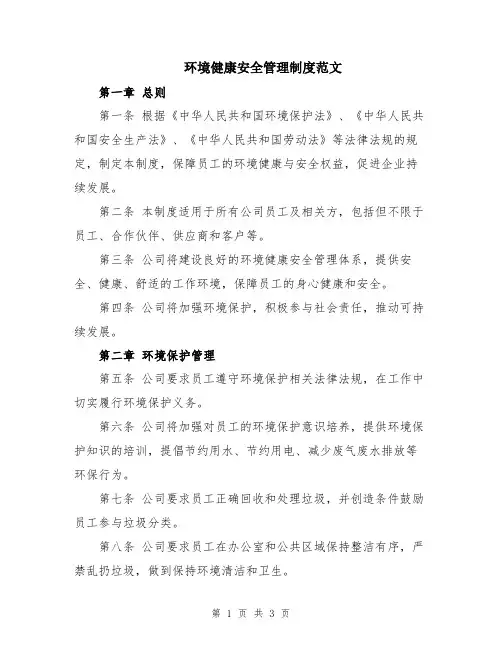 环境健康安全管理制度范文

第一章 总则

第一条 根据《中华人民共和国环境保护法》、《中华人民共和国安全生产法》、《中华人民共和国劳动法》等法律法规的规定，制定本制度，保障员工的环境健康与安全权益，促进企业持续发展。

第二条 本制度适用于所有公司员工及相关方，包括但不限于员工、合作伙伴、供应商和客户等。

第三条 公司将建设良好的环境健康安全管理体系，提供安全、健康、舒适的工作环境，保障员工的身心健康和安全。

第四条 公司将加强环境保护，积极参与社会责任，推动可持续发展。

第二章 环境保护管理

第五条 公司要求员工遵守环境保护相关法律法规，在工作中切实履行环境保护义务。

第六条 公司将加强对员工的环境保护意识培养，提供环境保护知识的培训，提倡节约用水、节约用电、减少废气废水排放等环保行为。

第七条 公司要求员工正确回收和处理垃圾，并创造条件鼓励员工参与垃圾分类。

第八条 公司要求员工在办公室和公共区域保持整洁有序，严禁乱扔垃圾，做到保持环境清洁和卫生。

第 1 页 共 3 页